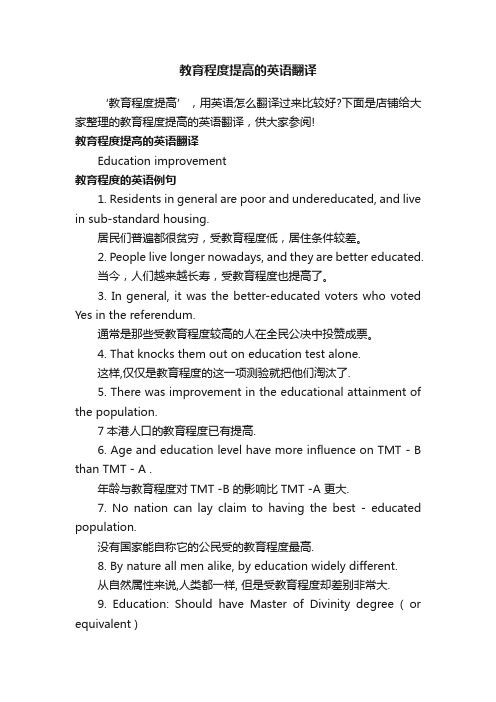 教育程度提高的英语翻译

‘教育程度提高’，用英语怎么翻译过来比较好?下面是店铺给大家整理的教育程度提高的英语翻译，供大家参阅!

教育程度提高的英语翻译

Education improvement

教育程度的英语例句

1. Residents in general are poor and undereducated, and live in sub-standard housing.

居民们普遍都很贫穷，受教育程度低，居住条件较差。

2. People live longer nowadays, and they are better educated.

当今，人们越来越长寿，受教育程度也提高了。

3. In general, it was the better-educated voters who voted Yes in the referendum.

通常是那些受教育程度较高的人在全民公决中投赞成票。

4. That knocks them out on education test alone.

这样,仅仅是教育程度的这一项测验就把他们淘汰了.

5. There was improvement in the educational attainment of the population.

7 本港人口的教育程度已有提高.

6. Age and education level have more influence on TMT - B than TMT - A .

年龄与教育程度对 TMT -B 的影响比 TMT -A 更大.

7. No nation can lay claim to having the best - educated population.

没有国家能自称它的公民受的教育程度最高.

8. By nature all men alike, by education widely different.

从自然属性来说,人类都一样, 但是受教育程度却差别非常大.

9. Education: Should have Master of Divinity degree ( or equivalent )